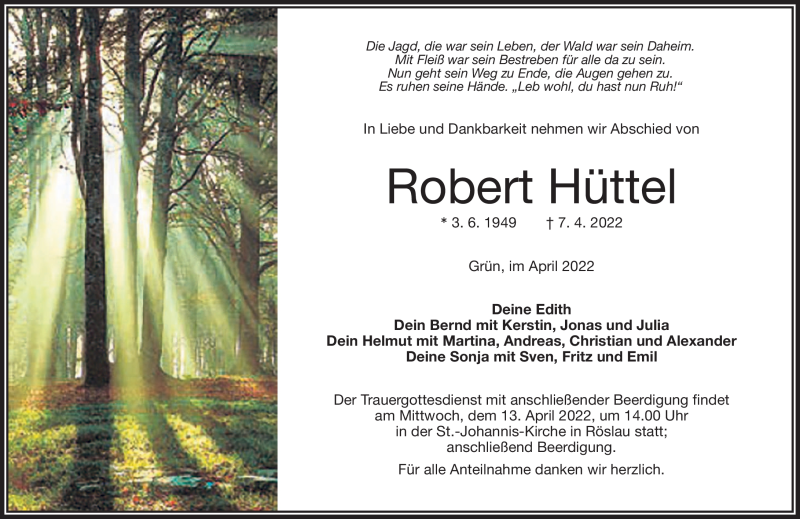 Die Jagd, die war sein Leben, der Wald war sein Daheim.
Mit Fleiß war sein Bestreben für alle da zu sein.
Nun geht sein Weg zu Ende, die Augen gehen zu.
Es ruhen seine Hände. „Leb wohl, du hast nun Ruh!“

In Liebe und Dankbarkeit nehmen wir Abschied von

Robert Hüttel

* 3. 6. 1949 † 7. 4. 2022

Grün, im April 2022

Deine Edith
Dein Bernd mit Kerstin, Jonas und Julia
Dein Helmut mit Martina, Andreas, Christian und Alexander
Deine Sonja mit Sven, Fritz und Emil

Der Trauergottesdienst mit anschließender Beerdigung findet am Mittwoch, dem 13. April 2022, um 14.00 Uhr in der St.-Johannis-Kirche in Röslau statt; anschließend Beerdigung.

Für alle Anteilnahme danken wir herzlich.